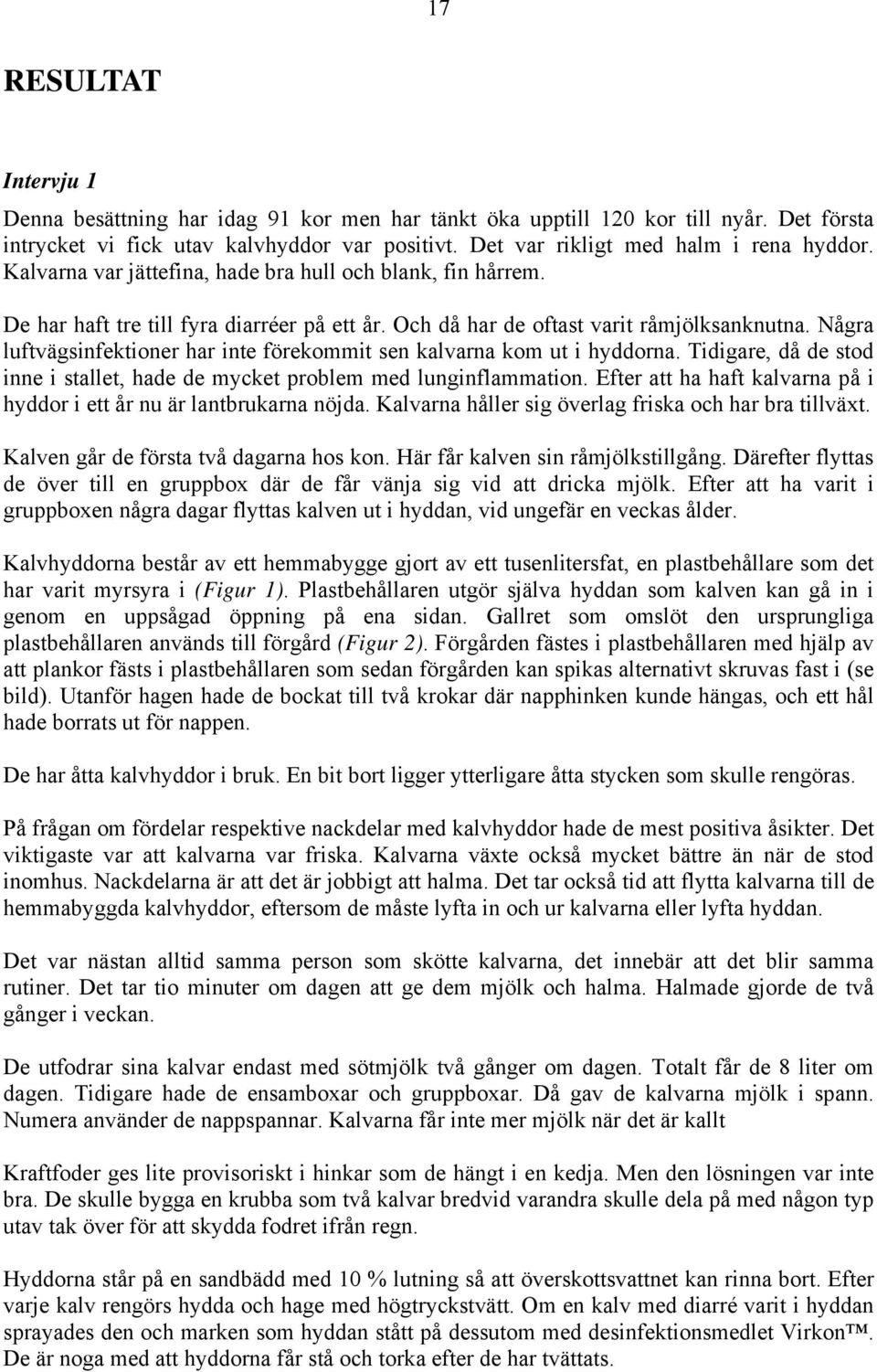 17

RESULTAT

Intervju 1

Denna besättning har idag 91 kor men har tänkt öka upptill 120 kor till nyår. Det första intrycket vi fick utav kalvhyddor var positivt. Det var rikligt med halm i rena hyddor. Kalvarna var jättefina, hade bra hull och blank, fin hårrem.

De har haft tre till fyra diarréer på ett år. Och då har de oftast varit råmjölksanknutna. Några luftvägsinfektioner har inte förekommit sen kalvarna kom ut i hyddorna. Tidigare, då de stod inne i stallet, hade de mycket problem med lunginflammation. Efter att ha haft kalvarna på i hyddor i ett år nu är lantbrukarna nöjda. Kalvarna håller sig överlag friska och har bra tillväxt.

Kalven går de första två dagarna hos kon. Här får kalven sin råmjölkstillgång. Därefter flyttas de över till en gruppbox där de får vänja sig vid att dricka mjölk. Efter att ha varit i gruppboxen några dagar flyttas kalven ut i hyddan, vid ungefär en veckas ålder.

Kalvhyddorna består av ett hemmabygge gjort av ett tusenlitersfat, en plastbehållare som det har varit myrsyra i (Figur 1). Plastbehållaren utgör själva hyddan som kalven kan gå in i genom en uppsågad öppning på ena sidan. Gallret som omslöt den ursprungliga plastbehållaren används till förgård (Figur 2). Förgården fästes i plastbehållaren med hjälp av att plankor fästs i plastbehållaren som sedan förgården kan spikas alternativt skruvas fast i (se bild). Utanför hagen hade de bockat till två krokar där napphinken kunde hängas, och ett hål hade borrats ut för nappen.

De har åtta kalvhyddor i bruk. En bit bort ligger ytterligare åtta stycken som skulle rengöras.

På frågan om fördelar respektive nackdelar med kalvhyddor hade de mest positiva åsikter. Det viktigaste var att kalvarna var friska. Kalvarna växte också mycket bättre än när de stod inomhus. Nackdelarna är att det är jobbigt att halma. Det tar också tid att flytta kalvarna till de hemmabyggda kalvhyddor, eftersom de måste lyfta in och ur kalvarna eller lyfta hyddan.

Det var nästan alltid samma person som skötte kalvarna, det innebär att det blir samma rutiner. Det tar tio minuter om dagen att ge dem mjölk och halma. Halmade gjorde de två gånger i veckan.

De utfodrar sina kalvar endast med sötmjölk två gånger om dagen. Totalt får de 8 liter om dagen. Tidigare hade de ensamboxar och gruppboxar. Då gav de kalvarna mjölk i spann. Numera använder de nappspannar. Kalvarna får inte mer mjölk när det är kallt

Kraftfoder ges lite provisoriskt i hinkar som de hängt i en kedja. Men den lösningen var inte bra. De skulle bygga en krubba som två kalvar bredvid varandra skulle dela på med någon typ utav tak över för att skydda fodret ifrån regn.

Hyddorna står på en sandbädd med 10 % lutning så att överskottsvattnet kan rinna bort. Efter varje kalv rengörs hydda och hage med högtryckstvätt. Om en kalv med diarré varit i hyddan sprayades den och marken som hyddan stått på dessutom med desinfektionsmedlet Virkon™. De är noga med att hyddorna får stå och torka efter de har tvättats.